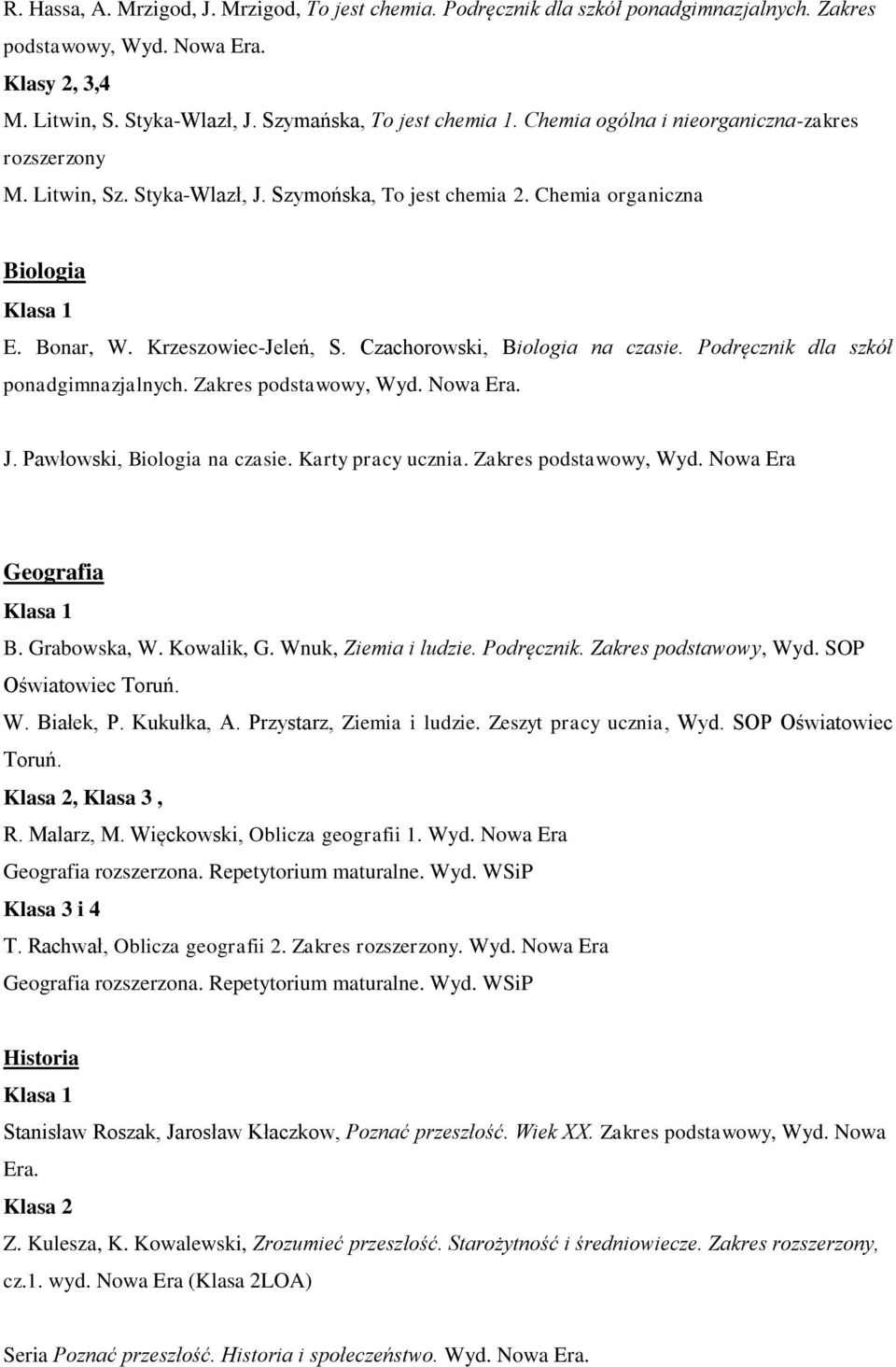 R. Hassa, A. Mrzigod, J. Mrzigod, To jest chemia. Podręcznik dla szkół ponadgimnazjalnych. Zakres podstawowy, Wyd. Nowa Era.

Klasy 2, 3,4

M. Litwin, S. Styka-Wlazł, J. Szymańska, To jest chemia 1. Chemia ogólna i nieorganiczna-zakres rozszerzony

M. Litwin, Sz. Styka-Wlazł, J. Szymońska, To jest chemia 2. Chemia organiczna

Biologia

Klasa 1

E. Bonar, W. Krzeszowiec-Jeleń, S. Czachorowski, Biologia na czasie. Podręcznik dla szkół ponadgimnazjalnych. Zakres podstawowy, Wyd. Nowa Era.

J. Pawłowski, Biologia na czasie. Karty pracy ucznia. Zakres podstawowy, Wyd. Nowa Era

Geografia

Klasa 1

B. Grabowska, W. Kowalik, G. Wnuk, Ziemia i ludzie. Podręcznik. Zakres podstawowy, Wyd. SOP Oświatowiec Toruń.

W. Białek, P. Kukułka, A. Przystarz, Ziemia i ludzie. Zeszyt pracy ucznia, Wyd. SOP Oświatowiec Toruń.

Klasa 2, Klasa 3 ,

R. Malarz, M. Więckowski, Oblicza geografii 1. Wyd. Nowa Era

Geografia rozszerzona. Repetytorium maturalne. Wyd. WSiP

Klasa 3 i 4

T. Rachwał, Oblicza geografii 2. Zakres rozszerzony. Wyd. Nowa Era

Geografia rozszerzona. Repetytorium maturalne. Wyd. WSiP

Historia

Klasa 1

Stanisław Roszak, Jarosław Kłaczkow, Poznać przeszłość. Wiek XX. Zakres podstawowy, Wyd. Nowa Era.

Klasa 2

Z. Kulesza, K. Kowalewski, Zrozumieć przeszłość. Starożytność i średniowiecze. Zakres rozszerzony, cz.1. wyd. Nowa Era (Klasa 2LOA)

Seria Poznać przeszłość. Historia i społeczeństwo. Wyd. Nowa Era.